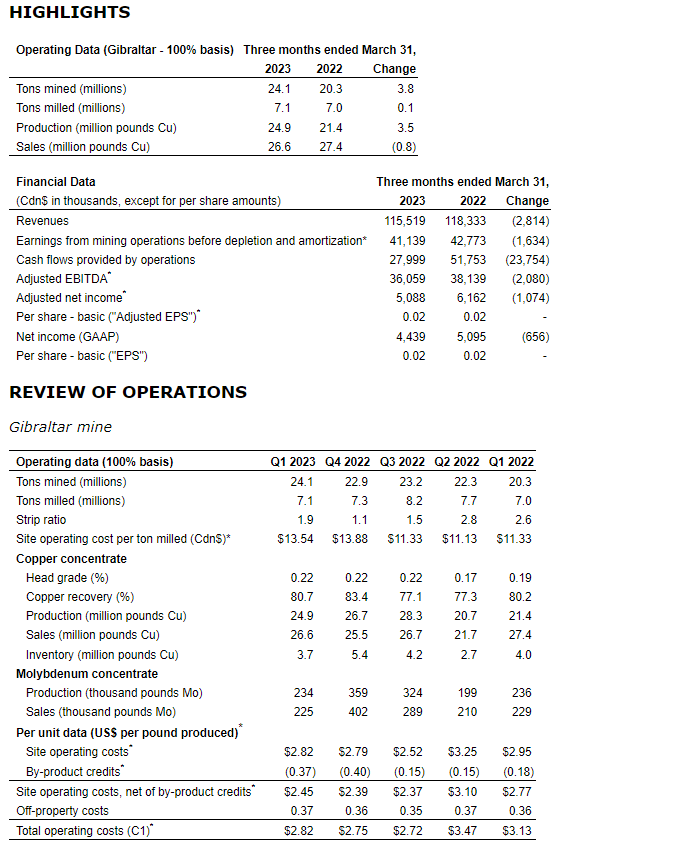 HIGHLIGHTS

| Operating Data (Gibraltar - 100% basis) | Three months ended March 31, | | |
|---|---|---|---|
| | 2023 | 2022 | Change |
| Tons mined (millions) | 24.1 | 20.3 | 3.8 |
| Tons milled (millions) | 7.1 | 7.0 | 0.1 |
| Production (million pounds Cu) | 24.9 | 21.4 | 3.5 |
| Sales (million pounds Cu) | 26.6 | 27.4 | (0.8) |

| Financial Data | Three months ended March 31, | | |
|---|---|---|---|
| (Cdn$ in thousands, except for per share amounts) | 2023 | 2022 | Change |
| Revenues | 115,519 | 118,333 | (2,814) |
| Earnings from mining operations before depletion and amortization* | 41,139 | 42,773 | (1,634) |
| Cash flows provided by operations | 27,999 | 51,753 | (23,754) |
| Adjusted EBITDA* | 36,059 | 38,139 | (2,080) |
| Adjusted net income* | 5,088 | 6,162 | (1,074) |
| Per share - basic ("Adjusted EPS")* | 0.02 | 0.02 | - |
| Net income (GAAP) | 4,439 | 5,095 | (656) |
| Per share - basic ("EPS") | 0.02 | 0.02 | - |

REVIEW OF OPERATIONS

Gibraltar mine

| Operating data (100% basis) | Q1 2023 | Q4 2022 | Q3 2022 | Q2 2022 | Q1 2022 |
|---|---|---|---|---|---|
| Tons mined (millions) | 24.1 | 22.9 | 23.2 | 22.3 | 20.3 |
| Tons milled (millions) | 7.1 | 7.3 | 8.2 | 7.7 | 7.0 |
| Strip ratio | 1.9 | 1.1 | 1.5 | 2.8 | 2.6 |
| Site operating cost per ton milled (Cdn$)* | $13.54 | $13.88 | $11.33 | $11.13 | $11.33 |
| Copper concentrate | | | | | |
| Head grade (%) | 0.22 | 0.22 | 0.22 | 0.17 | 0.19 |
| Copper recovery (%) | 80.7 | 83.4 | 77.1 | 77.3 | 80.2 |
| Production (million pounds Cu) | 24.9 | 26.7 | 28.3 | 20.7 | 21.4 |
| Sales (million pounds Cu) | 26.6 | 25.5 | 26.7 | 21.7 | 27.4 |
| Inventory (million pounds Cu) | 3.7 | 5.4 | 4.2 | 2.7 | 4.0 |
| Molybdenum concentrate | | | | | |
| Production (thousand pounds Mo) | 234 | 359 | 324 | 199 | 236 |
| Sales (thousand pounds Mo) | 225 | 402 | 289 | 210 | 229 |
| Per unit data (US$ per pound produced)* | | | | | |
| Site operating costs* | $2.82 | $2.79 | $2.52 | $3.25 | $2.95 |
| By-product credits* | (0.37) | (0.40) | (0.15) | (0.15) | (0.18) |
| Site operating costs, net of by-product credits* | $2.45 | $2.39 | $2.37 | $3.10 | $2.77 |
| Off-property costs | 0.37 | 0.36 | 0.35 | 0.37 | 0.36 |
| Total operating costs (C1)* | $2.82 | $2.75 | $2.72 | $3.47 | $3.13 |